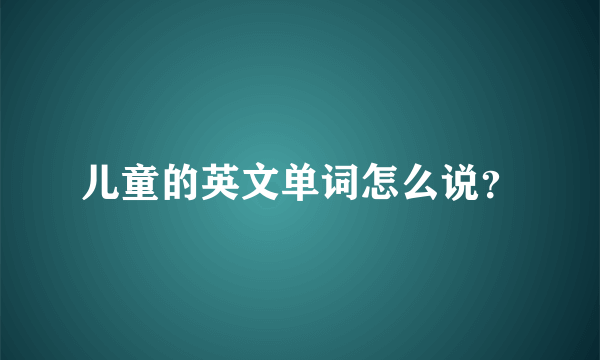 儿童的英文单词怎么说?